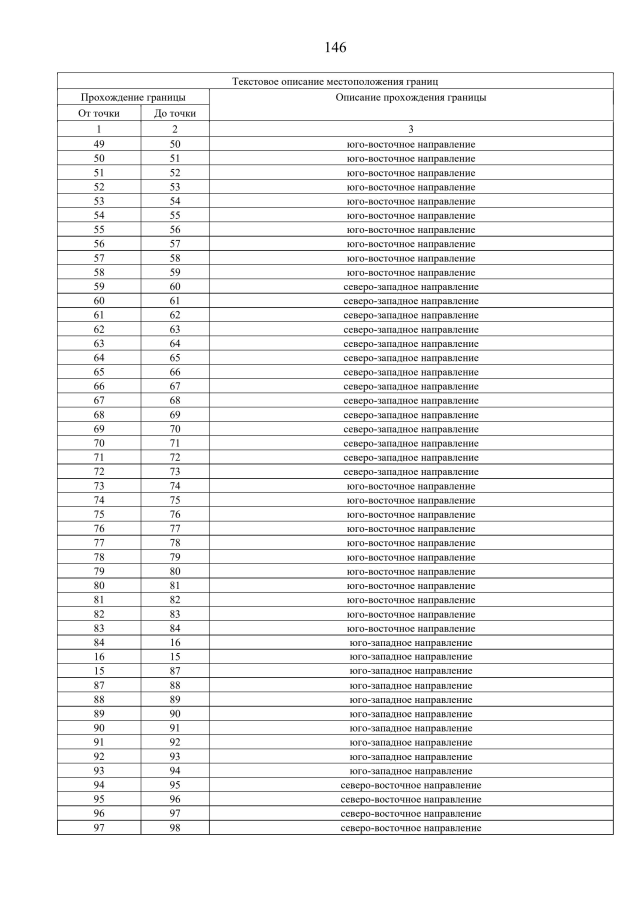 146

| Текстовое описание местоположения границ | | |
|---|---|---|
| Прохождение границы | | Описание прохождения границы |
| От точки | До точки | |
| 1 | 2 | 3 |
| 49 | 50 | юго-восточное направление |
| 50 | 51 | юго-восточное направление |
| 51 | 52 | юго-восточное направление |
| 52 | 53 | юго-восточное направление |
| 53 | 54 | юго-восточное направление |
| 54 | 55 | юго-восточное направление |
| 55 | 56 | юго-восточное направление |
| 56 | 57 | юго-восточное направление |
| 57 | 58 | юго-восточное направление |
| 58 | 59 | юго-восточное направление |
| 59 | 60 | северо-западное направление |
| 60 | 61 | северо-западное направление |
| 61 | 62 | северо-западное направление |
| 62 | 63 | северо-западное направление |
| 63 | 64 | северо-западное направление |
| 64 | 65 | северо-западное направление |
| 65 | 66 | северо-западное направление |
| 66 | 67 | северо-западное направление |
| 67 | 68 | северо-западное направление |
| 68 | 69 | северо-западное направление |
| 69 | 70 | северо-западное направление |
| 70 | 71 | северо-западное направление |
| 71 | 72 | северо-западное направление |
| 72 | 73 | северо-западное направление |
| 73 | 74 | юго-восточное направление |
| 74 | 75 | юго-восточное направление |
| 75 | 76 | юго-восточное направление |
| 76 | 77 | юго-восточное направление |
| 77 | 78 | юго-восточное направление |
| 78 | 79 | юго-восточное направление |
| 79 | 80 | юго-восточное направление |
| 80 | 81 | юго-восточное направление |
| 81 | 82 | юго-восточное направление |
| 82 | 83 | юго-восточное направление |
| 83 | 84 | юго-восточное направление |
| 84 | 16 | юго-западное направление |
| 16 | 15 | юго-западное направление |
| 15 | 87 | юго-западное направление |
| 87 | 88 | юго-западное направление |
| 88 | 89 | юго-западное направление |
| 89 | 90 | юго-западное направление |
| 90 | 91 | юго-западное направление |
| 91 | 92 | юго-западное направление |
| 92 | 93 | юго-западное направление |
| 93 | 94 | юго-западное направление |
| 94 | 95 | северо-восточное направление |
| 95 | 96 | северо-восточное направление |
| 96 | 97 | северо-восточное направление |
| 97 | 98 | северо-восточное направление |